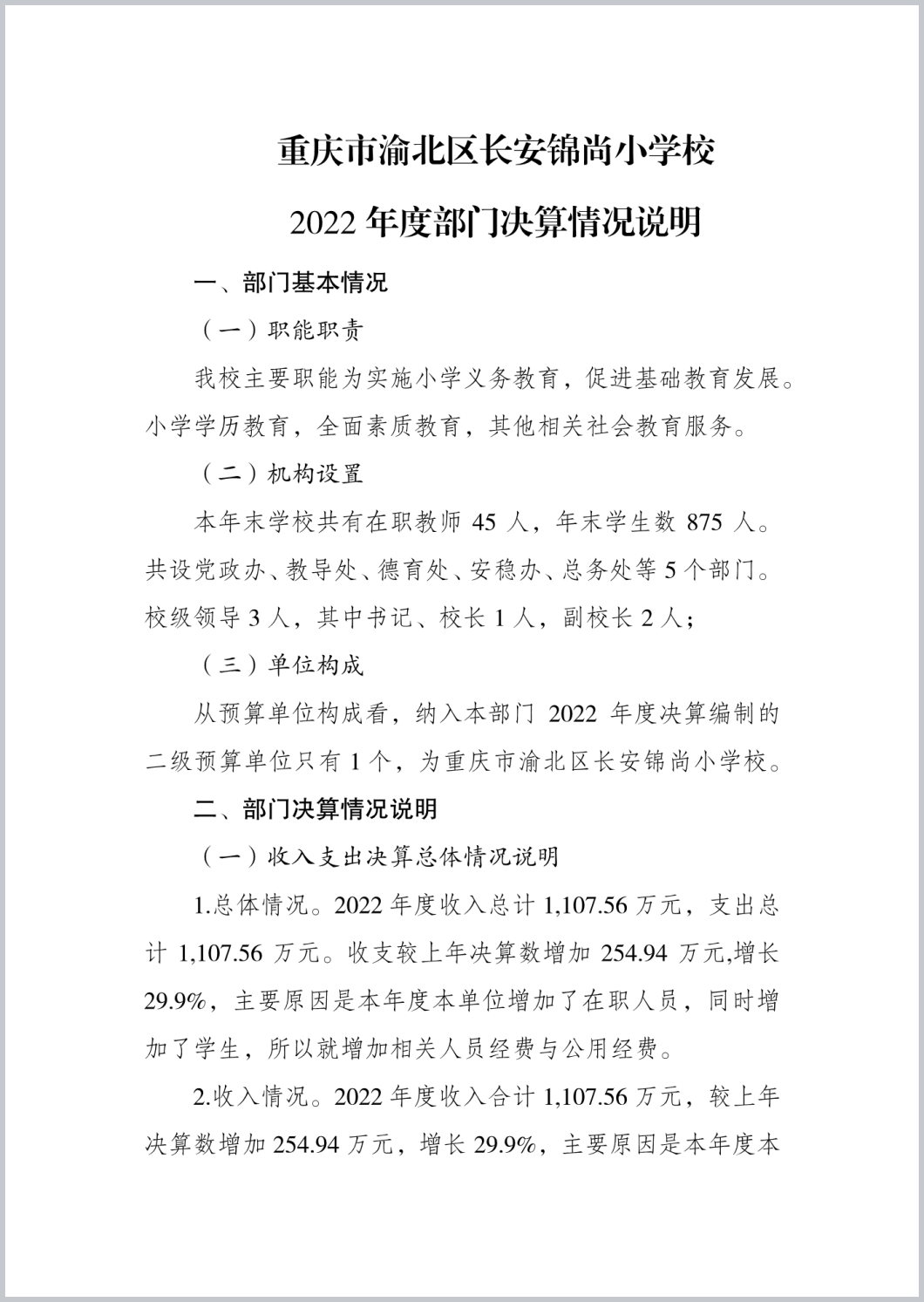 重庆市渝北区长安锦尚小学校

2022 年度部门决算情况说明

一、部门基本情况

（一）职能职责

我校主要职能为实施小学义务教育，促进基础教育发展。小学学历教育，全面素质教育，其他相关社会教育服务。

（二）机构设置

本年末学校共有在职教师 45 人，年末学生数 875 人。共设党政办、教导处、德育处、安稳办、总务处等 5 个部门。校级领导 3 人，其中书记、校长 1 人，副校长 2 人；

（三）单位构成

从预算单位构成看，纳入本部门 2022 年度决算编制的二级预算单位只有 1 个，为重庆市渝北区长安锦尚小学校。

二、部门决算情况说明

（一）收入支出决算总体情况说明

1.总体情况。2022 年度收入总计 1,107.56 万元，支出总计 1,107.56 万元。收支较上年决算数增加 254.94 万元,增长 29.9%，主要原因是本年度本单位增加了在职人员，同时增加了学生，所以就增加相关人员经费与公用经费。

2.收入情况。2022 年度收入合计 1,107.56 万元，较上年决算数增加 254.94 万元，增长 29.9%，主要原因是本年度本